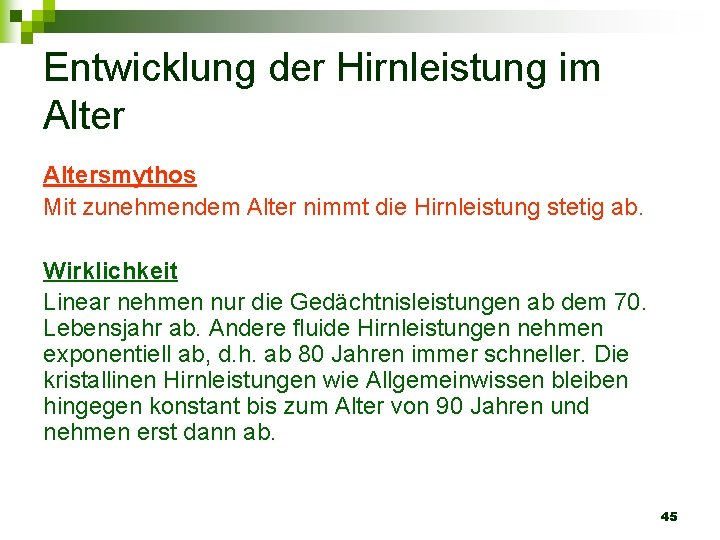 Entwicklung der Hirnleistung im Alter

Altersmythos
Mit zunehmendem Alter nimmt die Hirnleistung stetig ab.

Wirklichkeit
Linear nehmen nur die Gedächtnisleistungen ab dem 70. Lebensjahr ab. Andere fluide Hirnleistungen nehmen exponentiell ab, d.h. ab 80 Jahren immer schneller. Die kristallinen Hirnleistungen wie Allgemeinwissen bleiben hingegen konstant bis zum Alter von 90 Jahren und nehmen erst dann ab.

45